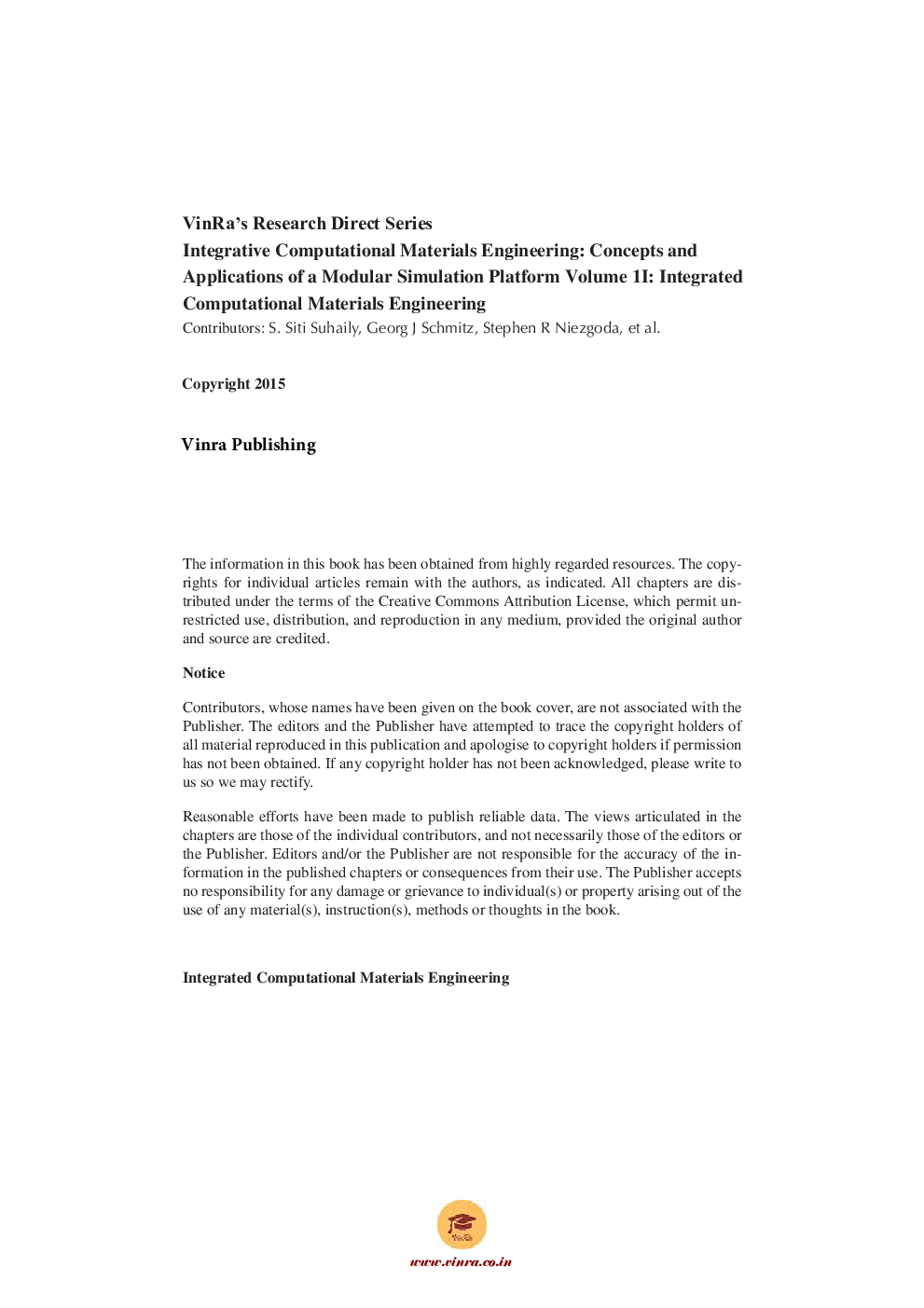 VinRa's Research Direct Series
Integrative Computational Materials Engineering: Concepts and Applications of a Modular Simulation Platform Volume 1I: Integrated Computational Materials Engineering
Contributors: S. Siti Suhaily, Georg J Schmitz, Stephen R Niezgoda, et al.

Copyright 2015

Vinra Publishing

The information in this book has been obtained from highly regarded resources. The copyrights for individual articles remain with the authors, as indicated. All chapters are distributed under the terms of the Creative Commons Attribution License, which permit unrestricted use, distribution, and reproduction in any medium, provided the original author and source are credited.

Notice

Contributors, whose names have been given on the book cover, are not associated with the Publisher. The editors and the Publisher have attempted to trace the copyright holders of all material reproduced in this publication and apologise to copyright holders if permission has not been obtained. If any copyright holder has not been acknowledged, please write to us so we may rectify.

Reasonable efforts have been made to publish reliable data. The views articulated in the chapters are those of the individual contributors, and not necessarily those of the editors or the Publisher. Editors and/or the Publisher are not responsible for the accuracy of the information in the published chapters or consequences from their use. The Publisher accepts no responsibility for any damage or grievance to individual(s) or property arising out of the use of any material(s), instruction(s), methods or thoughts in the book.

Integrated Computational Materials Engineering

VinRa

www.vinra.co.in